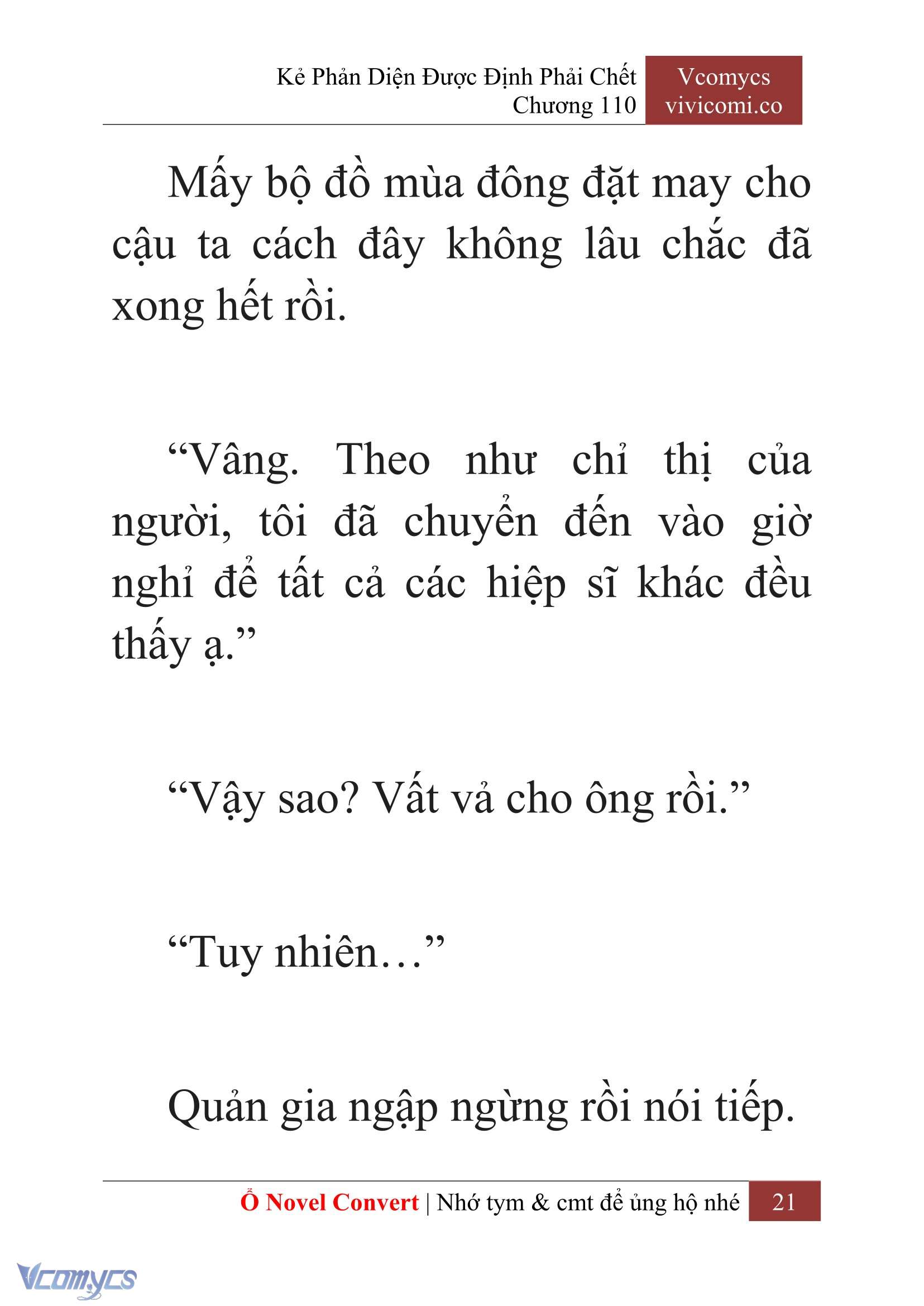 Kẻ Phản Diện Được Định Phải Chết
Chương 110

Vcomycs
vivicomi.co

Mấy bộ đồ mùa đông đặt may cho cậu ta cách đây không lâu chắc đã xong hết rồi.

“Vâng. Theo như chỉ thị của người, tôi đã chuyển đến vào giờ nghỉ để tất cả các hiệp sĩ khác đều thấy ạ.”

“Vậy sao? Vất vả cho ông rồi.”

“Tuy nhiên…”

Quản gia ngập ngừng rồi nói tiếp.

Ổ Novel Convert | Nhớ tym & cmt để ủng hộ nhé 21

Vcomycs